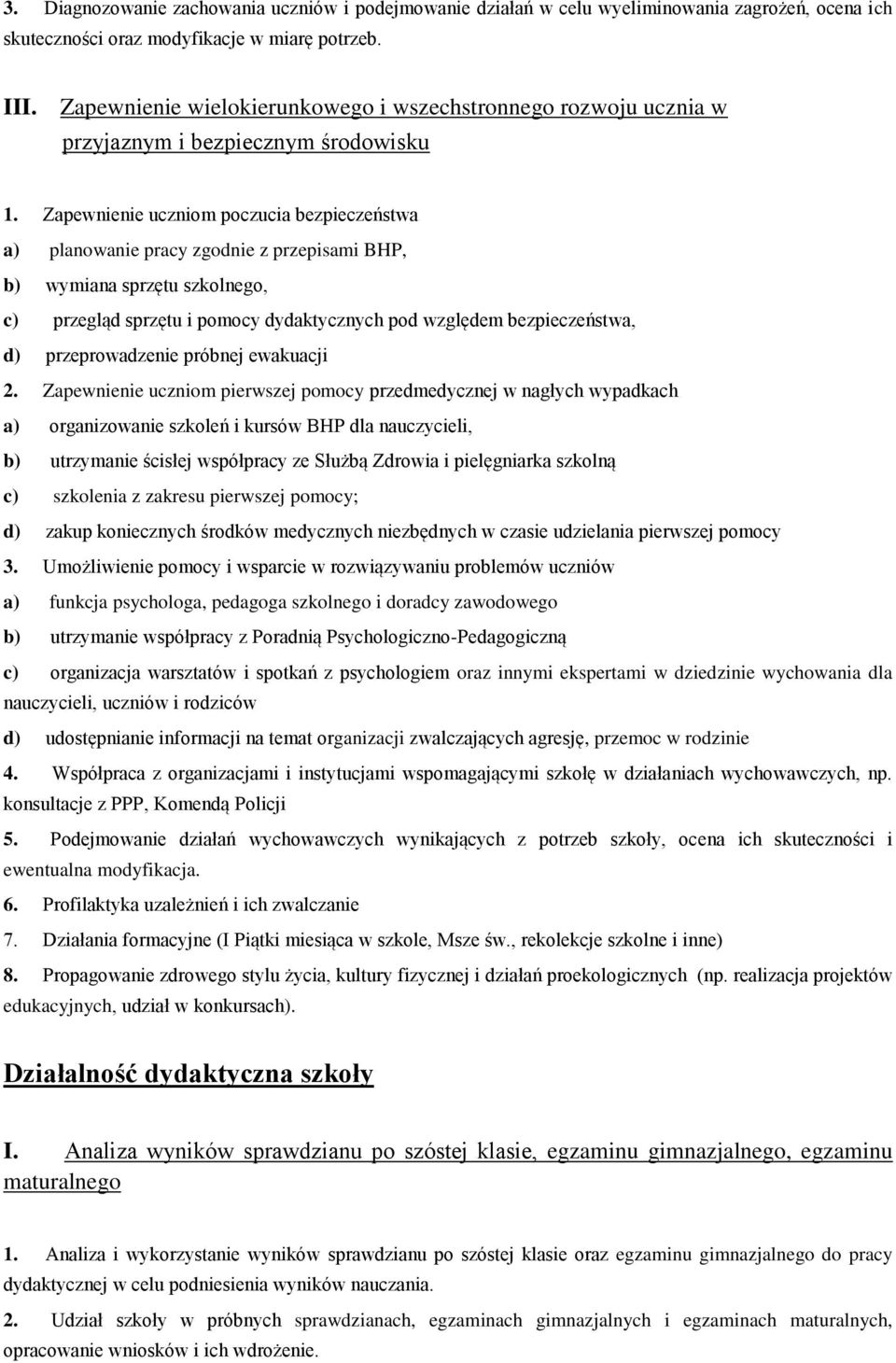 3. Diagnozowanie zachowania uczniów i podejmowanie działań w celu wyeliminowania zagrożeń, ocena ich skuteczności oraz modyfikacje w miarę potrzeb.

III. Zapewnienie wielokierunkowego i wszechstronnego rozwoju ucznia w przyjaznym i bezpiecznym środowisku

1. Zapewnienie uczniom poczucia bezpieczeństwa
a) planowanie pracy zgodnie z przepisami BHP,
b) wymiana sprzętu szkolnego,
c) przegląd sprzętu i pomocy dydaktycznych pod względem bezpieczeństwa,
d) przeprowadzenie próbnej ewakuacji
2. Zapewnienie uczniom pierwszej pomocy przedmedycznej w nagłych wypadkach
a) organizowanie szkoleń i kursów BHP dla nauczycieli,
b) utrzymanie ścisłej współpracy ze Służbą Zdrowia i pielęgniarka szkolną
c) szkolenia z zakresu pierwszej pomocy;
d) zakup koniecznych środków medycznych niezbędnych w czasie udzielania pierwszej pomocy
3. Umożliwienie pomocy i wsparcie w rozwiązywaniu problemów uczniów
a) funkcja psychologa, pedagoga szkolnego i doradcy zawodowego
b) utrzymanie współpracy z Poradnią Psychologiczno-Pedagogiczną
c) organizacja warsztatów i spotkań z psychologiem oraz innymi ekspertami w dziedzinie wychowania dla nauczycieli, uczniów i rodziców
d) udostępnianie informacji na temat organizacji zwalczających agresję, przemoc w rodzinie
4. Współpraca z organizacjami i instytucjami wspomagającymi szkołę w działaniach wychowawczych, np. konsultacje z PPP, Komendą Policji
5. Podejmowanie działań wychowawczych wynikających z potrzeb szkoły, ocena ich skuteczności i ewentualna modyfikacja.
6. Profilaktyka uzależnień i ich zwalczanie
7. Działania formacyjne (I Piątki miesiąca w szkole, Msze św., rekolekcje szkolne i inne)
8. Propagowanie zdrowego stylu życia, kultury fizycznej i działań proekologicznych (np. realizacja projektów edukacyjnych, udział w konkursach).

Działalność dydaktyczna szkoły

I. Analiza wyników sprawdzianu po szóstej klasie, egzaminu gimnazjalnego, egzaminu maturalnego

1. Analiza i wykorzystanie wyników sprawdzianu po szóstej klasie oraz egzaminu gimnazjalnego do pracy dydaktycznej w celu podniesienia wyników nauczania.
2. Udział szkoły w próbnych sprawdzianach, egzaminach gimnazjalnych i egzaminach maturalnych, opracowanie wniosków i ich wdrożenie.